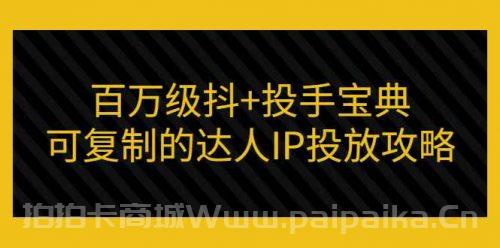 百万级抖+投手宝典
可复制的达人IP投放攻略

拍拍卡商城Www.paipaika.Cn